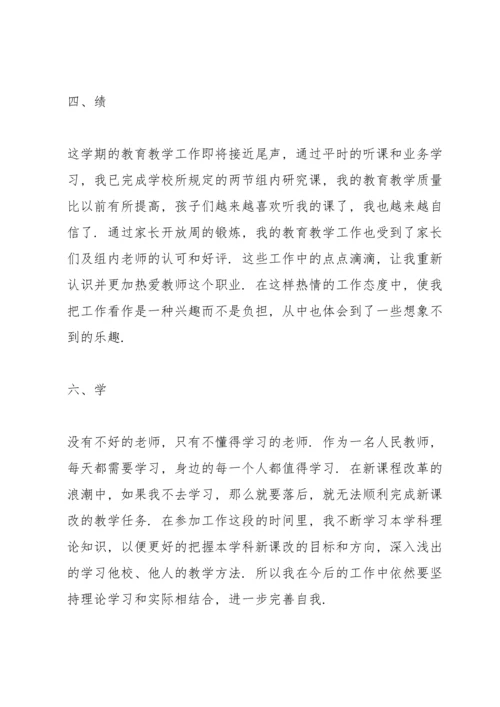 四、绩

这学期的教育教学工作即将接近尾声，通过平时的听课和业务学习，我已完成学校所规定的两节组内研究课，我的教育教学质量比以前有所提高，孩子们越来越喜欢听我的课了，我也越来越自信了．通过家长开放周的锻炼，我的教育教学工作也受到了家长们及组内老师的认可和好评．这些工作中的点点滴滴，让我重新认识并更加热爱教师这个职业．在这样热情的工作态度中，使我把工作看作是一种兴趣而不是负担，从中也体会到了一些想象不到的乐趣．

六、学

没有不好的老师，只有不懂得学习的老师．作为一名人民教师，每天都需要学习，身边的每一个人都值得学习．在新课程改革的浪潮中，如果我不去学习，那么就要落后，就无法顺利完成新课改的教学任务．在参加工作这段的时间里，我不断学习本学科理论知识，以便更好的把握本学科新课改的目标和方向，深入浅出的学习他校、他人的教学方法．所以我在今后的工作中依然要坚持理论学习和实际相结合，进一步完善自我．